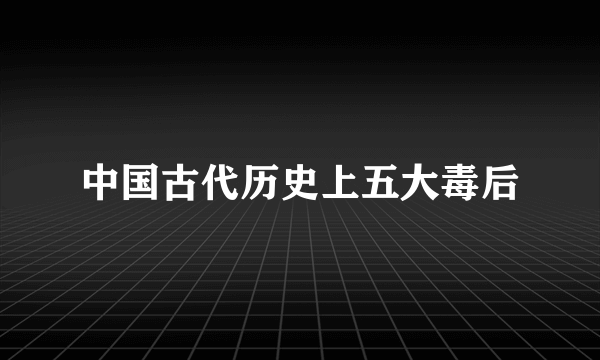 中国古代历史上五大毒后